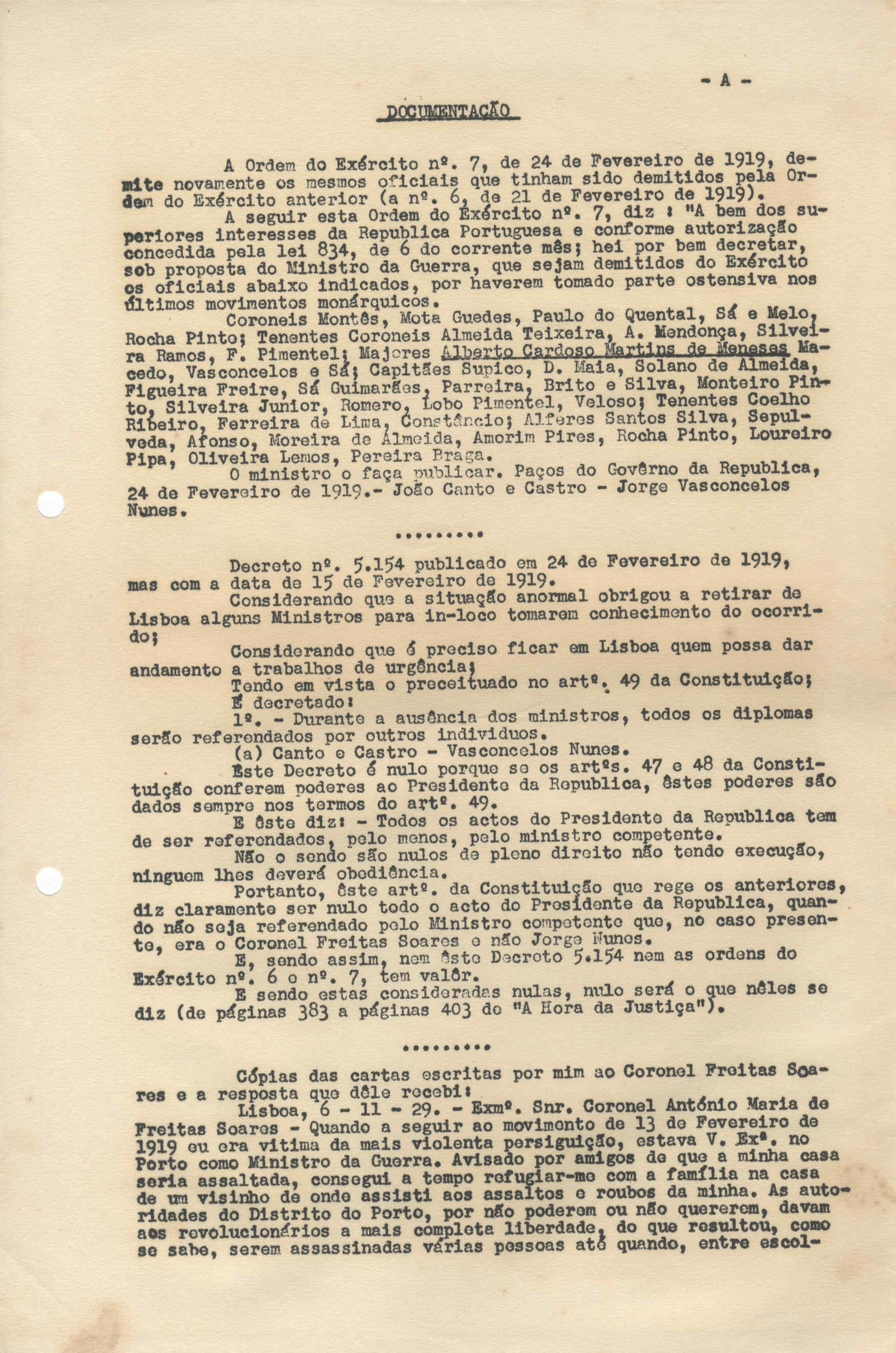 - A -

DOCUMENTAÇÃO

A Ordem do Exército nº. 7, de 24 de Fevereiro de 1919, demite novamente os mesmos oficiais que tinham sido demitidos pela Ordem do Exército anterior (a nº. 6, de 21 de Fevereiro de 1919).

A seguir esta Ordem do Exército nº. 7, diz : "A bem dos superiores interesses da Republica Portuguesa e conforme autorização concedida pela lei 834, de 6 do corrente mês; hei por bem decretar, sob proposta do Ministro da Guerra, que sejam demitidos do Exército os oficiais abaixo indicados, por haverem tomado parte ostensiva nos últimos movimentos monárquicos.

Coroneis Montês, Mota Guedes, Paulo do Quental, Sá e Melo, Rocha Pinto; Tenentes Coroneis Almeida Teixeira, A. Mendonça, Silveira Ramos, F. Pimentel; Majores Alberto Cardoso Martins de Meneses Macedo, Vasconcelos e Sá; Capitães Supico, D. Maia, Solano de Almeida, Figueira Freire, Sá Guimarães, Parreira, Brito e Silva, Monteiro Pinto, Silveira Junior, Romero, Lobo Pimentel, Veloso; Tenentes Coelho Ribeiro, Ferreira de Lima, Constâncio; Alferes Santos Silva, Sepulveda, Afonso, Moreira de Almeida, Amorim Pires, Rocha Pinto, Loureiro Pipa, Oliveira Lemos, Pereira Braga.

O ministro o faça publicar. Paços do Govêrno da Republica, 24 de Fevereiro de 1919.- João Canto e Castro - Jorge Vasconcelos Nunes.

.........

Decreto nº. 5.154 publicado em 24 de Fevereiro de 1919, mas com a data de 15 de Fevereiro de 1919.

Considerando que a situação anormal obrigou a retirar de Lisboa alguns Ministros para in-loco tomarem conhecimento do ocorrido;

Considerando que é preciso ficar em Lisboa quem possa dar andamento a trabalhos de urgência;

Tendo em vista o preceituado no artº. 49 da Constituição;

É decretado:

1º. - Durante a ausência dos ministros, todos os diplomas serão referendados por outros individuos.

(a) Canto e Castro - Vasconcelos Nunes.

Êste Decreto é nulo porque se os artºs. 47 e 48 da Constituição conferem poderes ao Presidente da Republica, êstes poderes são dados sempre nos termos do artº. 49.

E êste diz: - Todos os actos do Presidente da Republica tem de ser referendados, pelo menos, pelo ministro competente.

Não o sendo são nulos de pleno direito não tendo execução, ninguem lhes deverá obediência.

Portanto, êste artº. da Constituição que rege os anteriores, diz claramente ser nulo todo o acto do Presidente da Republica, quando não seja referendado pelo Ministro competente que, no caso presente, era o Coronel Freitas Soares e não Jorge Nunes.

E, sendo assim, nem êste Decreto 5.154 nem as ordens do Exército nº. 6 e nº. 7, tem valôr.

E sendo estas consideradas nulas, nulo será o que nêles se diz (de páginas 383 a páginas 403 de "A Hora da Justiça").

.........

Cópias das cartas escritas por mim ao Coronel Freitas Soares e a resposta que dêle recebi:

Lisboa, 6 - 11 - 29. - Exmº. Snr. Coronel António Maria de Freitas Soares - Quando a seguir ao movimento de 13 de Fevereiro de 1919 eu era vitima da mais violenta persiguição, estava V. Exª. no Porto como Ministro da Guerra. Avisado por amigos de que a minha casa seria assaltada, consegui a tempo refugiar-me com a família na casa de um visinho de onde assisti aos assaltos e roubos da minha. As autoridades do Distrito do Porto, por não poderem ou não quererem, davam aos revolucionários a mais completa liberdade, do que resultou, como se sabe, serem assassinadas várias pessoas até quando, entre escol-